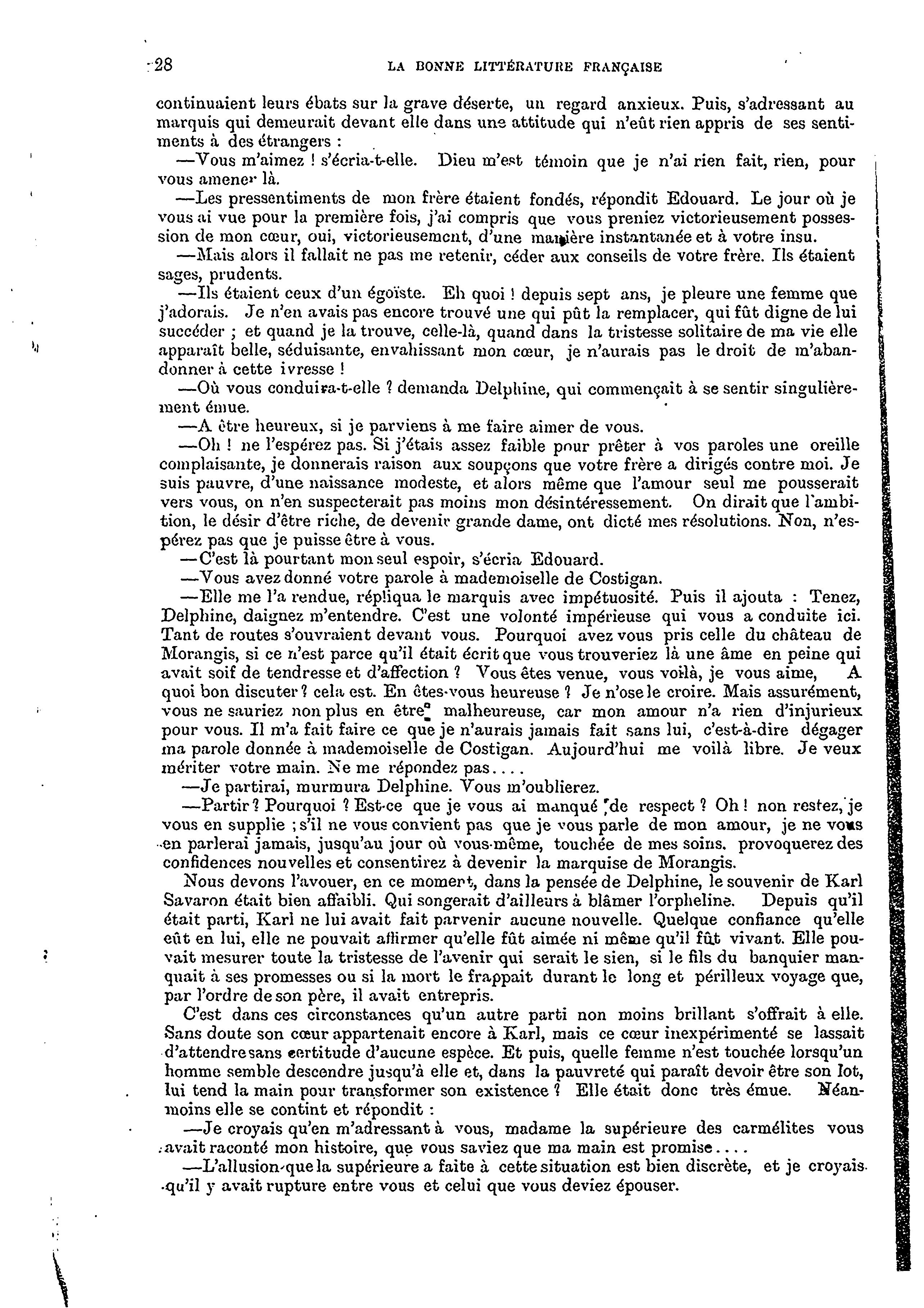 28 LA BONNE LITTÉRATURE FRANÇAISE

continuaient leurs ébats sur la grave déserte, un regard anxieux. Puis, s'adressant au marquis qui demeurait devant elle dans une attitude qui n'eût rien appris de ses sentiments à des étrangers :

—Vous m'aimez ! s'écria-t-elle. Dieu m'est témoin que je n'ai rien fait, rien, pour vous amener là.

—Les pressentiments de mon frère étaient fondés, répondit Edouard. Le jour où je vous ai vue pour la première fois, j'ai compris que vous preniez victorieusement possession de mon cœur, oui, victorieusement, d'une manière instantanée et à votre insu.

—Mais alors il fallait ne pas me retenir, céder aux conseils de votre frère. Ils étaient sages, prudents.

—Ils étaient ceux d'un égoïste. Eh quoi ! depuis sept ans, je pleure une femme que j'adorais. Je n'en avais pas encore trouvé une qui pût la remplacer, qui fût digne de lui succéder ; et quand je la trouve, celle-là, quand dans la tristesse solitaire de ma vie elle apparaît belle, séduisante, envahissant mon cœur, je n'aurais pas le droit de m'abandonner à cette ivresse !

—Où vous conduira-t-elle ? demanda Delphine, qui commençait à se sentir singulièrement émue.

—A être heureux, si je parviens à me faire aimer de vous.

—Oh ! ne l'espérez pas. Si j'étais assez faible pour prêter à vos paroles une oreille complaisante, je donnerais raison aux soupçons que votre frère a dirigés contre moi. Je suis pauvre, d'une naissance modeste, et alors même que l'amour seul me pousserait vers vous, on n'en suspecterait pas moins mon désintéressement. On dirait que l'ambition, le désir d'être riche, de devenir grande dame, ont dicté mes résolutions. Non, n'espérez pas que je puisse être à vous.

—C'est là pourtant mon seul espoir, s'écria Edouard.

—Vous avez donné votre parole à mademoiselle de Costigan.

—Elle me l'a rendue, répliqua le marquis avec impétuosité. Puis il ajouta : Tenez, Delphine, daignez m'entendre. C'est une volonté impérieuse qui vous a conduite ici. Tant de routes s'ouvraient devant vous. Pourquoi avez vous pris celle du château de Morangis, si ce n'est parce qu'il était écrit que vous trouveriez là une âme en peine qui avait soif de tendresse et d'affection ? Vous êtes venue, vous voilà, je vous aime, A quoi bon discuter ? cela est. En êtes-vous heureuse ? Je n'ose le croire. Mais assurément, vous ne sauriez non plus en être malheureuse, car mon amour n'a rien d'injurieux pour vous. Il m'a fait faire ce que je n'aurais jamais fait sans lui, c'est-à-dire dégager ma parole donnée à mademoiselle de Costigan. Aujourd'hui me voilà libre. Je veux mériter votre main. Ne me répondez pas....

—Je partirai, murmura Delphine. Vous m'oublierez.

—Partir ? Pourquoi ? Est-ce que je vous ai manqué de respect ? Oh ! non restez, je vous en supplie ; s'il ne vous convient pas que je vous parle de mon amour, je ne vous en parlerai jamais, jusqu'au jour où vous-même, touchée de mes soins. provoquerez des confidences nouvelles et consentirez à devenir la marquise de Morangis.

Nous devons l'avouer, en ce moment, dans la pensée de Delphine, le souvenir de Karl Savaron était bien affaibli. Qui songerait d'ailleurs à blâmer l'orpheline. Depuis qu'il était parti, Karl ne lui avait fait parvenir aucune nouvelle. Quelque confiance qu'elle eût en lui, elle ne pouvait affirmer qu'elle fût aimée ni même qu'il fût vivant. Elle pouvait mesurer toute la tristesse de l'avenir qui serait le sien, si le fils du banquier manquait à ses promesses ou si la mort le frappait durant le long et périlleux voyage que, par l'ordre de son père, il avait entrepris.

C'est dans ces circonstances qu'un autre parti non moins brillant s'offrait à elle. Sans doute son cœur appartenait encore à Karl, mais ce cœur inexpérimenté se lassait d'attendre sans certitude d'aucune espèce. Et puis, quelle femme n'est touchée lorsqu'un homme semble descendre jusqu'à elle et, dans la pauvreté qui paraît devoir être son lot, lui tend la main pour transformer son existence ? Elle était donc très émue. Néanmoins elle se contint et répondit :

—Je croyais qu'en m'adressant à vous, madame la supérieure des carmélites vous avait raconté mon histoire, que vous saviez que ma main est promise....

—L'allusion que la supérieure a faite à cette situation est bien discrète, et je croyais qu'il y avait rupture entre vous et celui que vous deviez épouser.